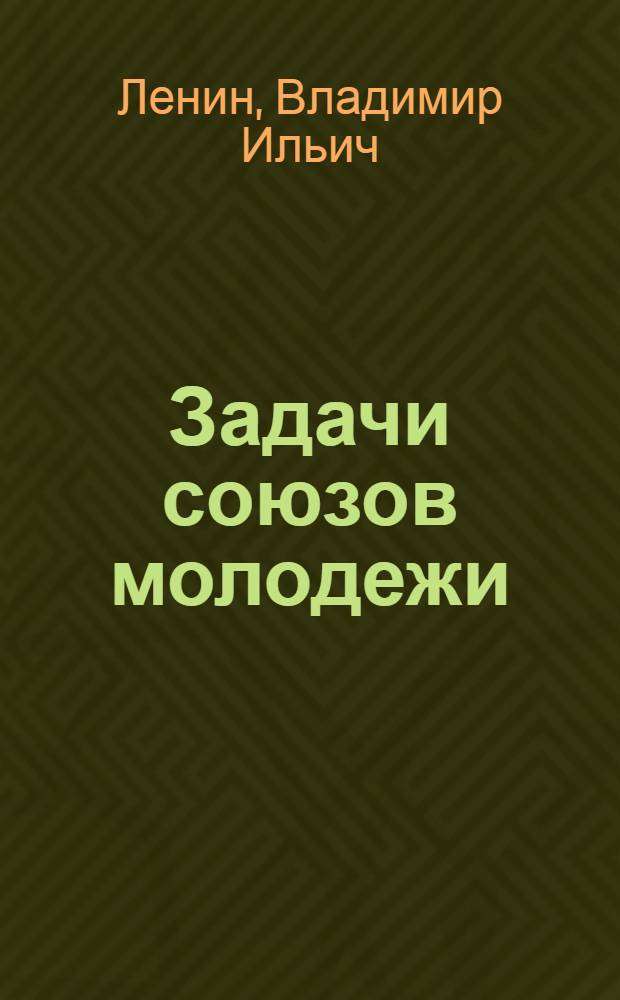 Ленин, Владимир Ильич

Задачи союзов молодежи